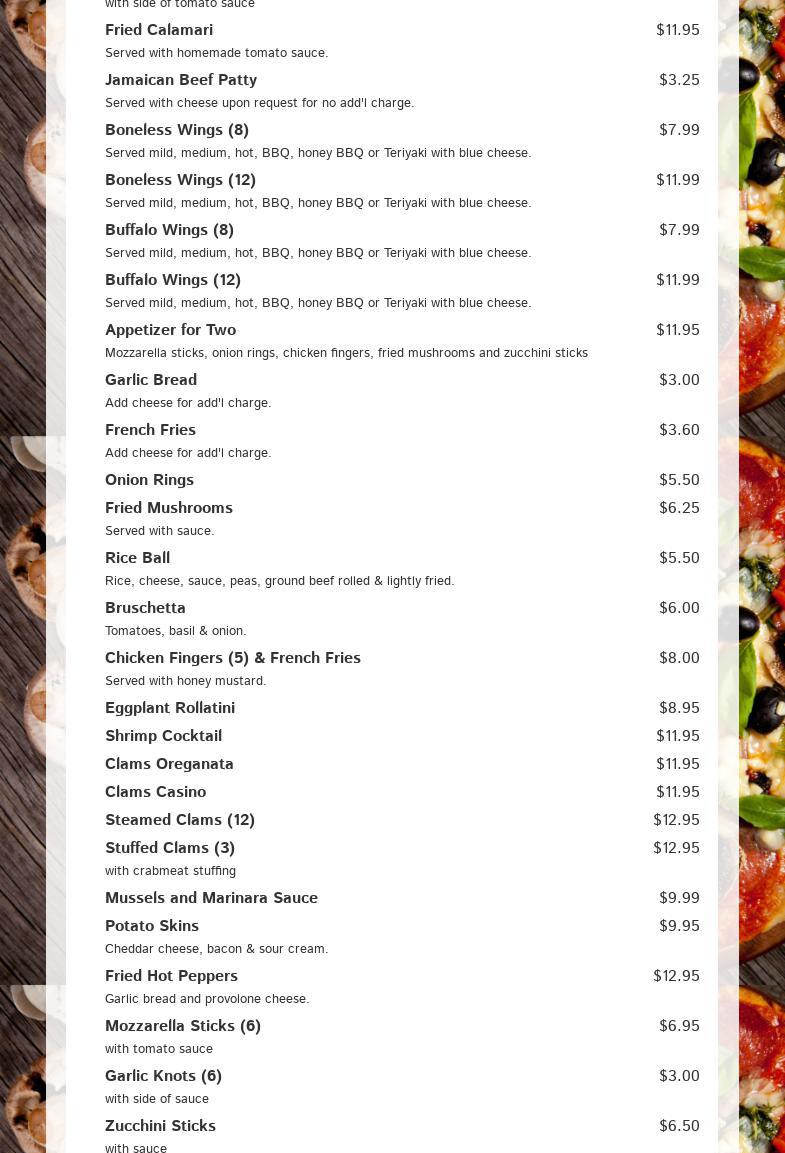 with side of tomato sauce

Fried Calamari $11.95
Served with homemade tomato sauce.

Jamaican Beef Patty $3.25
Served with cheese upon request for no add'l charge.

Boneless Wings (8) $7.99
Served mild, medium, hot, BBQ, honey BBQ or Teriyaki with blue cheese.

Boneless Wings (12) $11.99
Served mild, medium, hot, BBQ, honey BBQ or Teriyaki with blue cheese.

Buffalo Wings (8) $7.99
Served mild, medium, hot, BBQ, honey BBQ or Teriyaki with blue cheese.

Buffalo Wings (12) $11.99
Served mild, medium, hot, BBQ, honey BBQ or Teriyaki with blue cheese.

Appetizer for Two $11.95
Mozzarella sticks, onion rings, chicken fingers, fried mushrooms and zucchini sticks

Garlic Bread $3.00
Add cheese for add'l charge.

French Fries $3.60
Add cheese for add'l charge.

Onion Rings $5.50

Fried Mushrooms $6.25
Served with sauce.

Rice Ball $5.50
Rice, cheese, sauce, peas, ground beef rolled & lightly fried.

Bruschetta $6.00
Tomatoes, basil & onion.

Chicken Fingers (5) & French Fries $8.00
Served with honey mustard.

Eggplant Rollatini $8.95

Shrimp Cocktail $11.95

Clams Oreganata $11.95

Clams Casino $11.95

Steamed Clams (12) $12.95

Stuffed Clams (3) $12.95
with crabmeat stuffing

Mussels and Marinara Sauce $9.99

Potato Skins $9.95
Cheddar cheese, bacon & sour cream.

Fried Hot Peppers $12.95
Garlic bread and provolone cheese.

Mozzarella Sticks (6) $6.95
with tomato sauce

Garlic Knots (6) $3.00
with side of sauce

Zucchini Sticks $6.50
with sauce